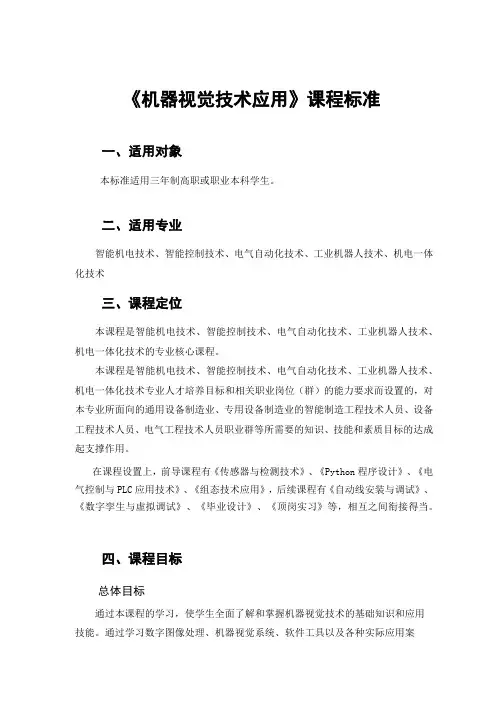 《机器视觉技术应用》课程标准

一、适用对象

本标准适用三年制高职或职业本科学生。

二、适用专业

智能机电技术、智能控制技术、电气自动化技术、工业机器人技术、机电一体化技术

三、课程定位

本课程是智能机电技术、智能控制技术、电气自动化技术、工业机器人技术、机电一体化技术的专业核心课程。

本课程是智能机电技术、智能控制技术、电气自动化技术、工业机器人技术、机电一体化技术专业人才培养目标和相关职业岗位（群）的能力要求而设置的，对本专业所面向的通用设备制造业、专用设备制造业的智能制造工程技术人员、设备工程技术人员、电气工程技术人员职业群等所需要的知识、技能和素质目标的达成起支撑作用。

在课程设置上，前导课程有《传感器与检测技术》、《Python 程序设计》、《电气控制与 PLC 应用技术》、《组态技术应用》，后续课程有《自动线安装与调试》、《数字孪生与虚拟调试》、《毕业设计》、《顶岗实习》等，相互之间衔接得当。

四、课程目标

总体目标

通过本课程的学习，使学生全面了解和掌握机器视觉技术的基础知识和应用技能。通过学习数字图像处理、机器视觉系统、软件工具以及各种实际应用案